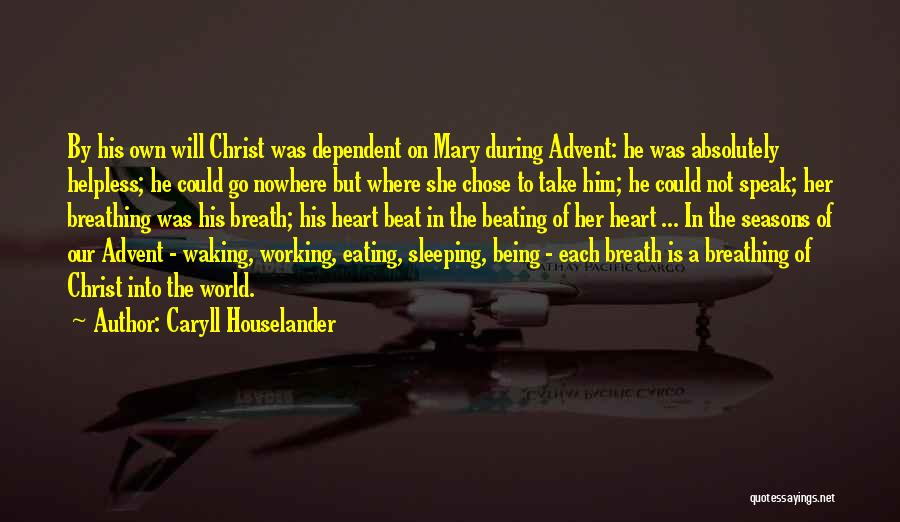 By his own will Christ was dependent on Mary during Advent: he was absolutely helpless; he could go nowhere but where she chose to take him; he could not speak; her breathing was his breath; his heart beat in the beating of her heart ... In the seasons of our Advent - waking, working, eating, sleeping, being - each breath is a breathing of Christ into the world.

Author: Caryll Houselander

CATHAY PACIFIC CARGO

quotessayings.net